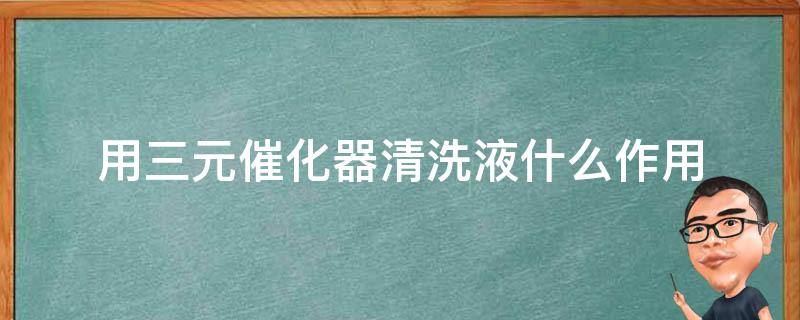 用三元催化器清洗液什么作用